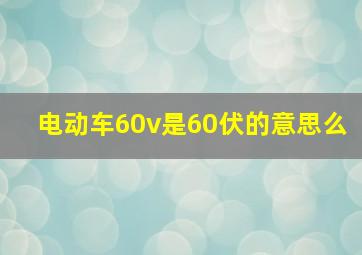 电动车60v是60伏的意思么